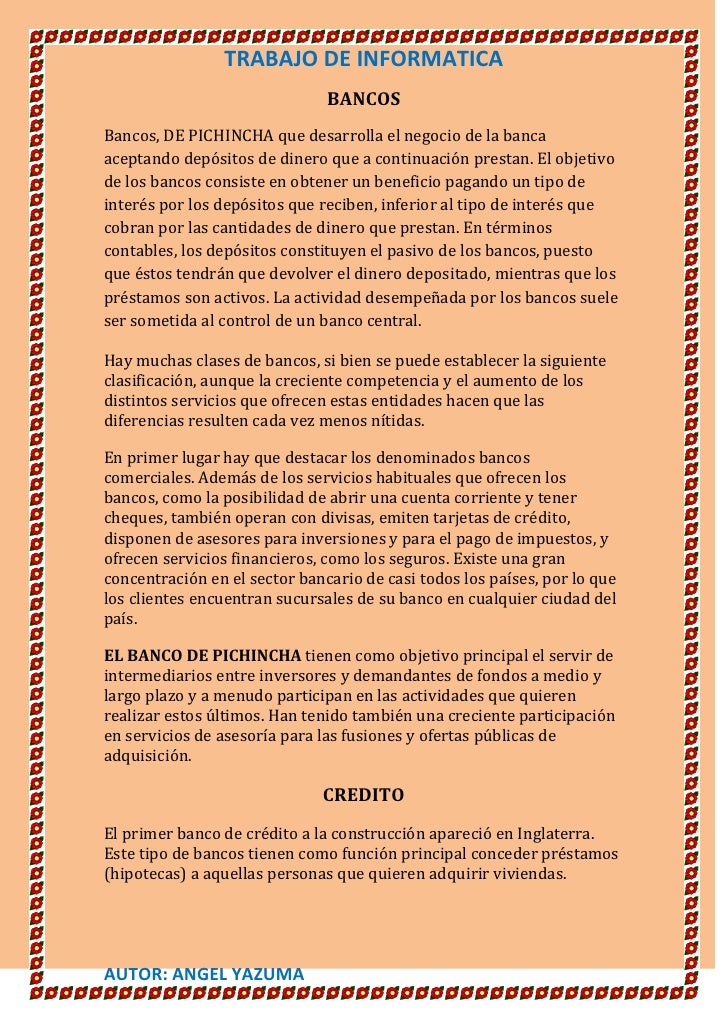 TRABAJO DE INFORMATICA

BANCOS

Bancos, DE PICHINCHA que desarrolla el negocio de la banca aceptando depósitos de dinero que a continuación prestan. El objetivo de los bancos consiste en obtener un beneficio pagando un tipo de interés por los depósitos que reciben, inferior al tipo de interés que cobran por las cantidades de dinero que prestan. En términos contables, los depósitos constituyen el pasivo de los bancos, puesto que éstos tendrán que devolver el dinero depositado, mientras que los préstamos son activos. La actividad desempeñada por los bancos suele ser sometida al control de un banco central.

Hay muchas clases de bancos, si bien se puede establecer la siguiente clasificación, aunque la creciente competencia y el aumento de los distintos servicios que ofrecen estas entidades hacen que las diferencias resulten cada vez menos nítidas.

En primer lugar hay que destacar los denominados bancos comerciales. Además de los servicios habituales que ofrecen los bancos, como la posibilidad de abrir una cuenta corriente y tener cheques, también operan con divisas, emiten tarjetas de crédito, disponen de asesores para inversiones y para el pago de impuestos, y ofrecen servicios financieros, como los seguros. Existe una gran concentración en el sector bancario de casi todos los países, por lo que los clientes encuentran sucursales de su banco en cualquier ciudad del país.

EL BANCO DE PICHINCHA tienen como objetivo principal el servir de intermediarios entre inversores y demandantes de fondos a medio y largo plazo y a menudo participan en las actividades que quieren realizar estos últimos. Han tenido también una creciente participación en servicios de asesoría para las fusiones y ofertas públicas de adquisición.

CREDITO

El primer banco de crédito a la construcción apareció en Inglaterra. Este tipo de bancos tienen como función principal conceder préstamos (hipotecas) a aquellas personas que quieren adquirir viviendas.

AUTOR: ANGEL YAZUMA